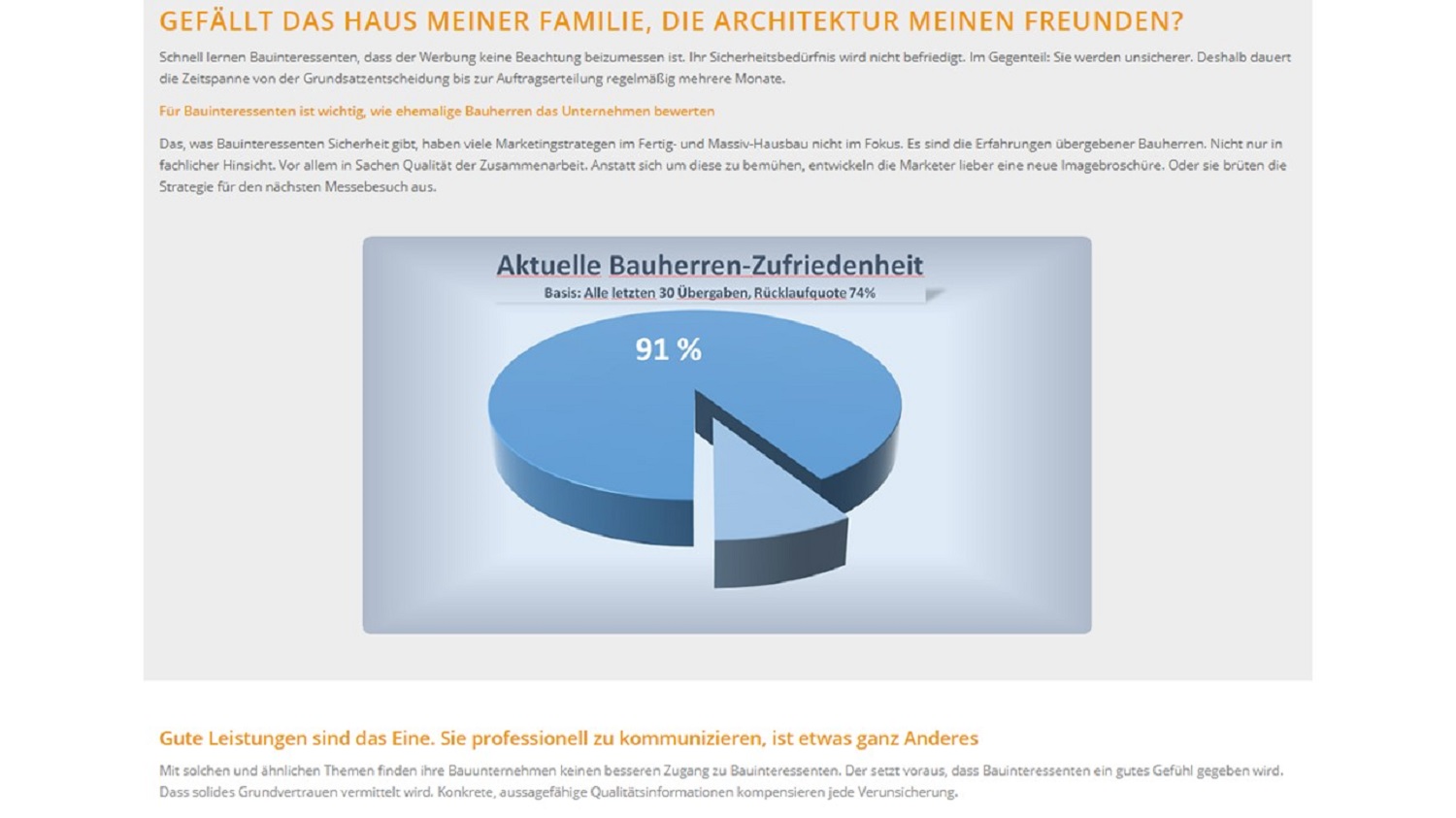 GEFÄLLT DAS HAUS MEINER FAMILIE, DIE ARCHITEKTUR MEINEN FREUNDEN?

Schnell lernen Bauinteressenten, dass der Werbung keine Beachtung beizumessen ist. Ihr Sicherheitsbedürfnis wird nicht befriedigt. Im Gegenteil: Sie werden unsicherer. Deshalb dauert die Zeitspanne von der Grundsatzentscheidung bis zur Auftragserteilung regelmäßig mehrere Monate.

Für Bauinteressenten ist wichtig, wie ehemalige Bauherren das Unternehmen bewerten

Das, was Bauinteressenten Sicherheit gibt, haben viele Marketingstrategen im Fertig- und Massiv-Hausbau nicht im Fokus. Es sind die Erfahrungen übergebener Bauherren. Nicht nur in fachlicher Hinsicht. Vor allem in Sachen Qualität der Zusammenarbeit. Anstatt sich um diese zu bemühen, entwickeln die Marketer lieber eine neue Imagebroschüre. Oder sie brüten die Strategie für den nächsten Messebesuch aus.

Aktuelle Bauherren-Zufriedenheit
Basis: Alle letzten 30 Übergaben, Rücklaufquote 74%

91 %

Gute Leistungen sind das Eine. Sie professionell zu kommunizieren, ist etwas ganz Anderes

Mit solchen und ähnlichen Themen finden ihre Bauunternehmen keinen besseren Zugang zu Bauinteressenten. Der setzt voraus, dass Bauinteressenten ein gutes Gefühl gegeben wird. Dass solides Grundvertrauen vermittelt wird. Konkrete, aussagefähige Qualitätsinformationen kompensieren jede Verunsicherung.